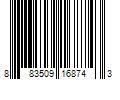 8 83509 16874 3